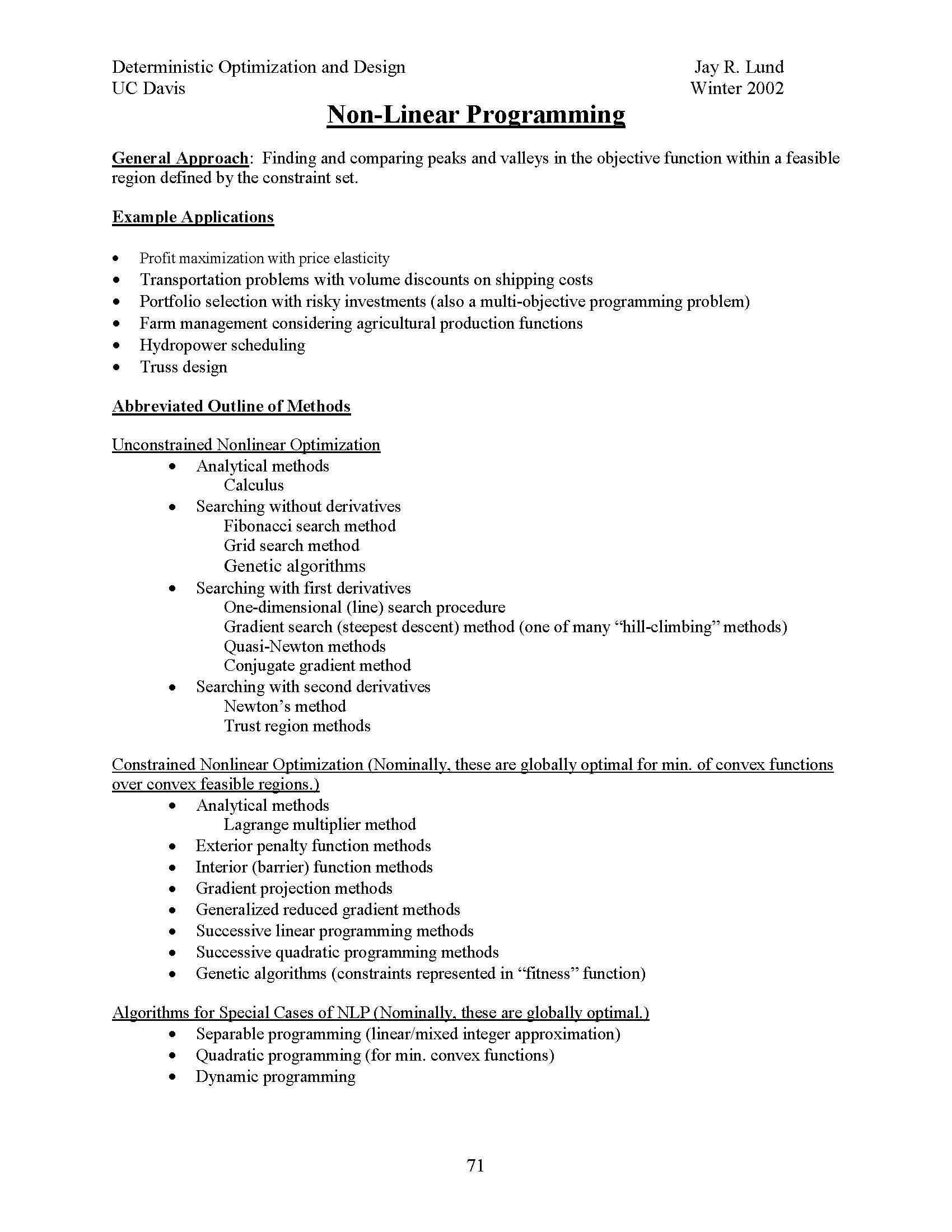 Deterministic Optimization and Design
UC Davis

Jay R. Lund
Winter 2002

Non-Linear Programming

General Approach: Finding and comparing peaks and valleys in the objective function within a feasible region defined by the constraint set.

Example Applications

• Profit maximization with price elasticity
• Transportation problems with volume discounts on shipping costs
• Portfolio selection with risky investments (also a multi-objective programming problem)
• Farm management considering agricultural production functions
• Hydropower scheduling
• Truss design

Abbreviated Outline of Methods

Unconstrained Nonlinear Optimization
• Analytical methods
Calculus
• Searching without derivatives
Fibonacci search method
Grid search method
Genetic algorithms
• Searching with first derivatives
One-dimensional (line) search procedure
Gradient search (steepest descent) method (one of many "hill-climbing" methods)
Quasi-Newton methods
Conjugate gradient method
• Searching with second derivatives
Newton's method
Trust region methods

Constrained Nonlinear Optimization (Nominally, these are globally optimal for min. of convex functions over convex feasible regions.)
• Analytical methods
Lagrange multiplier method
• Exterior penalty function methods
• Interior (barrier) function methods
• Gradient projection methods
• Generalized reduced gradient methods
• Successive linear programming methods
• Successive quadratic programming methods
• Genetic algorithms (constraints represented in "fitness" function)

Algorithms for Special Cases of NLP (Nominally, these are globally optimal.)
• Separable programming (linear/mixed integer approximation)
• Quadratic programming (for min. convex functions)
• Dynamic programming

71